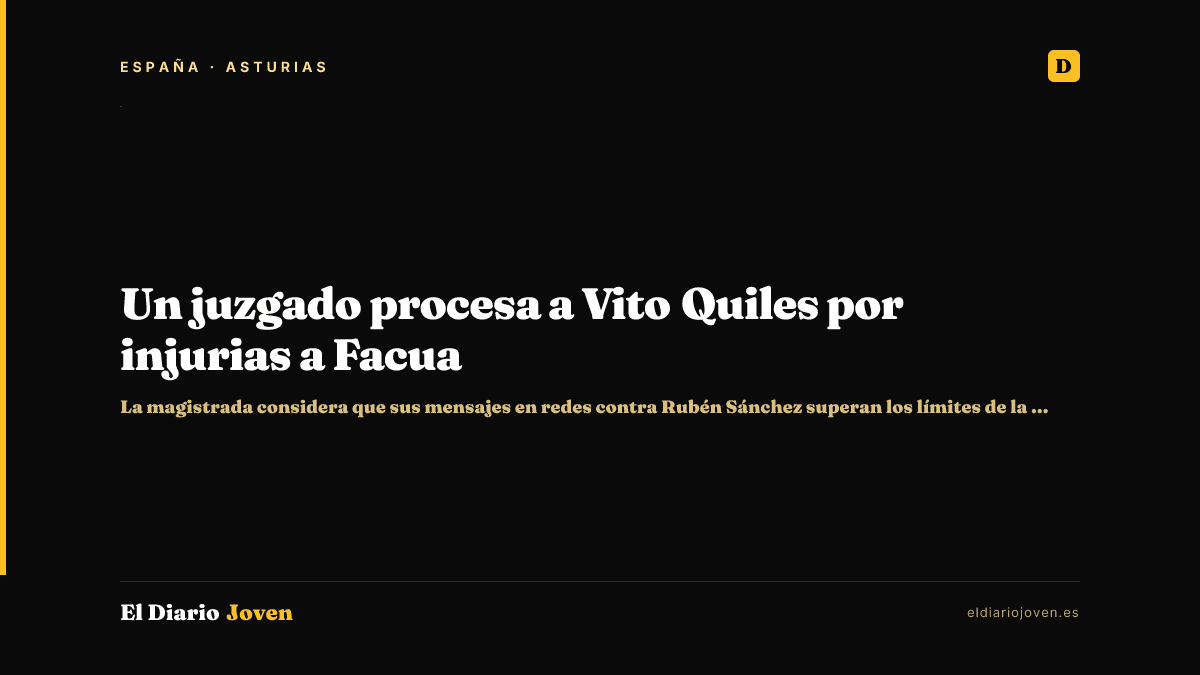 ESPAÑA · ASTURIAS

D

Un juzgado procesa a Vito Quiles por injurias a Facua

La magistrada considera que sus mensajes en redes contra Rubén Sánchez superan los límites de la ...

El Diario Joven

eldiariojoven.es